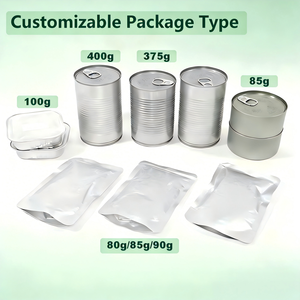 Customizable Package Type

400g

375g

85g

100g

80g/85g/90g